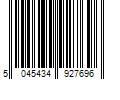 5 045434 927696